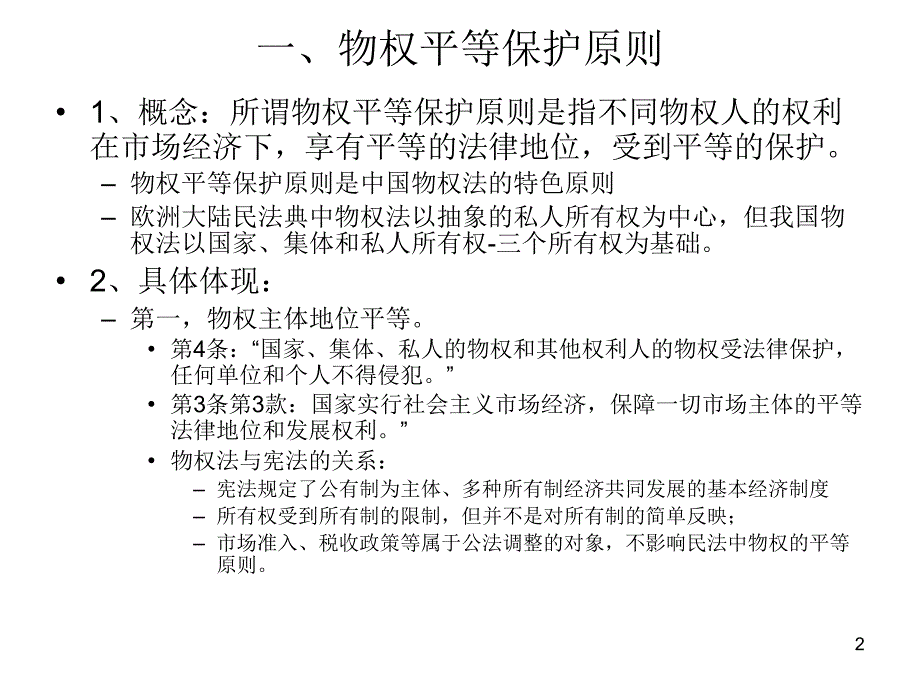 一、物权平等保护原则

• 1、概念：所谓物权平等保护原则是指不同物权人的权利在市场经济下，享有平等的法律地位，受到平等的保护。
– 物权平等保护原则是中国物权法的特色原则
– 欧洲大陆民法典中物权法以抽象的私人所有权为中心，但我国物权法以国家、集体和私人所有权-三个所有权为基础。

• 2、具体体现：
– 第一，物权主体地位平等。
• 第4条：“国家、集体、私人的物权和其他权利人的物权受法律保护，任何单位和个人不得侵犯。”
• 第3条第3款：国家实行社会主义市场经济，保障一切市场主体的平等法律地位和发展权利。”
• 物权法与宪法的关系：
– 宪法规定了公有制为主体、多种所有制经济共同发展的基本经济制度
– 所有权受到所有制的限制，但并不是对所有制的简单反映；
– 市场准入、税收政策等属于公法调整的对象，不影响民法中物权的平等原则。

2